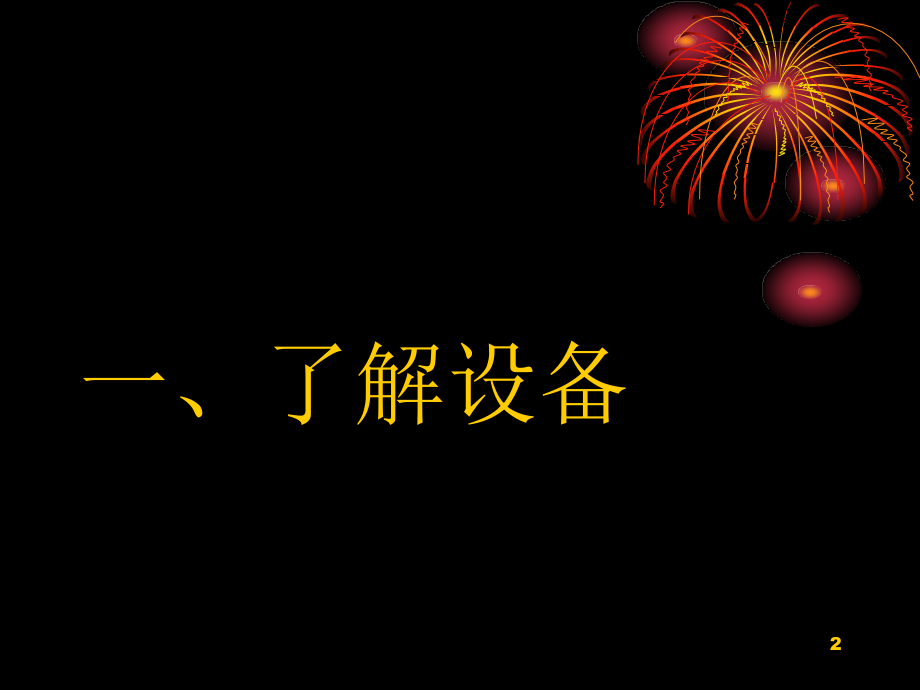 一、了解设备

2